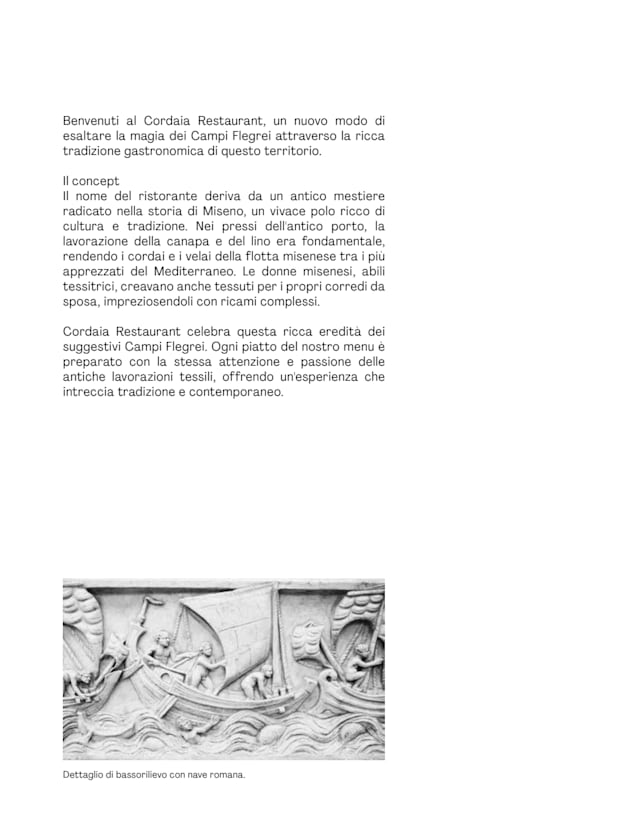 Benvenuti al Cordaia Restaurant, un nuovo modo di esaltare la magia dei Campi Flegrei attraverso la ricca tradizione gastronomica di questo territorio.

Il concept
Il nome del ristorante deriva da un antico mestiere radicato nella storia di Miseno, un vivace polo ricco di cultura e tradizione. Nei pressi dell'antico porto, la lavorazione della canapa e del lino era fondamentale, rendendo i cordai e i velai della flotta misenese tra i più apprezzati del Mediterraneo. Le donne misenesi, abili tessitrici, creavano anche tessuti per i propri corredi da sposa, impreziosendoli con ricami complessi.

Cordaia Restaurant celebra questa ricca eredità dei suggestivi Campi Flegrei. Ogni piatto del nostro menu è preparato con la stessa attenzione e passione delle antiche lavorazioni tessili, offrendo un'esperienza che intreccia tradizione e contemporaneo.

Dettaglio di bassorilievo con nave romana.